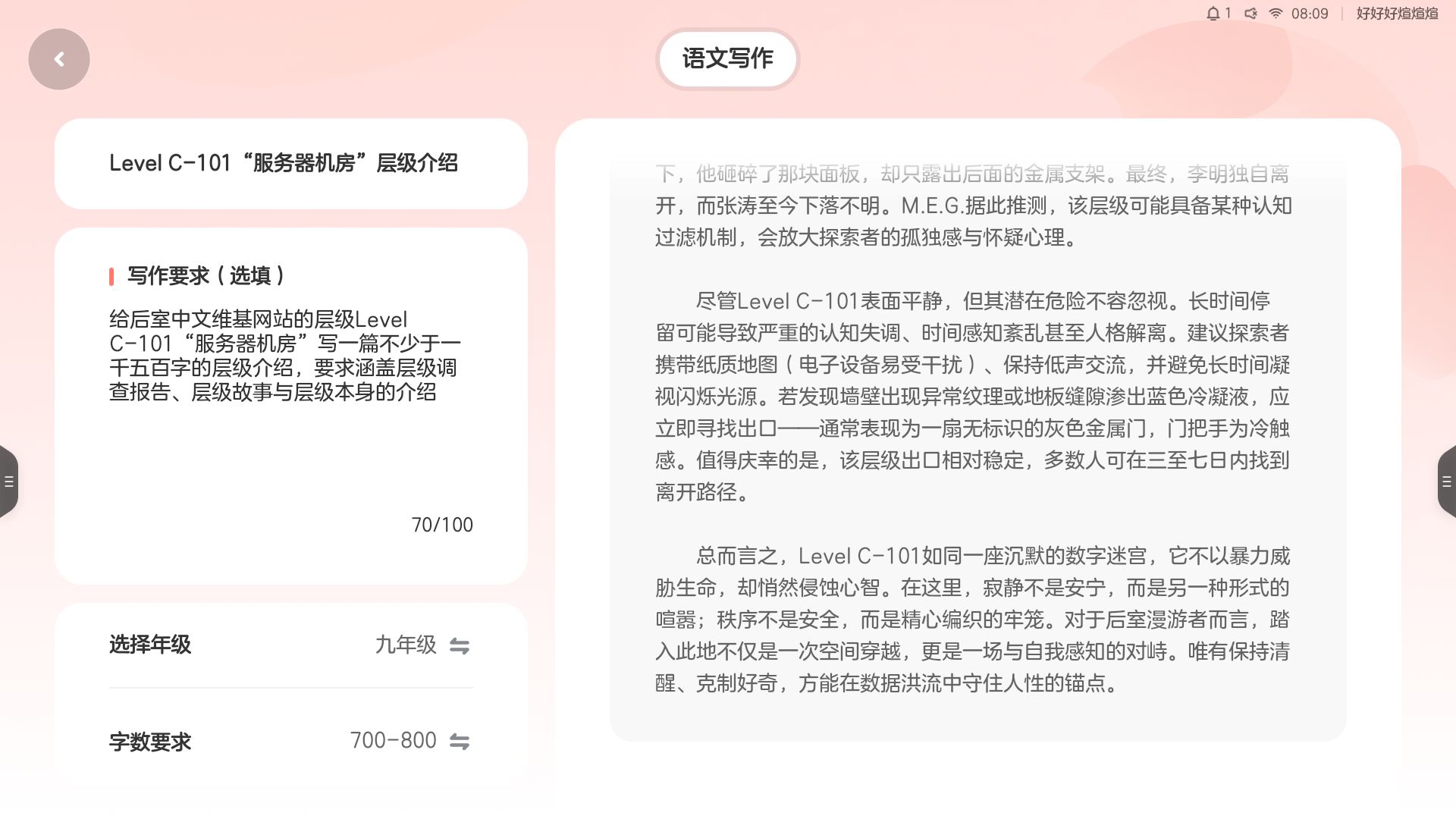 1 08:09 好好好煊煊煊

语文写作

Level C-101“服务器机房”层级介绍

写作要求（选填）

给后室中文维基网站的层级Level C-101“服务器机房”写一篇不少于一千五百字的层级介绍，要求涵盖层级调查报告、层级故事与层级本身的介绍

70/100

选择年级 九年级

字数要求 700-800

下，他砸碎了那块面板，却只露出后面的金属支架。最终，李明独自离开，而张涛至今下落不明。M.E.G.据此推测，该层级可能具备某种认知过滤机制，会放大探索者的孤独感与怀疑心理。

尽管Level C-101表面平静，但其潜在危险不容忽视。长时间停留可能导致严重的认知失调、时间感知紊乱甚至人格解离。建议探索者携带纸质地图（电子设备易受干扰）、保持低声交流，并避免长时间凝视闪烁光源。若发现墙壁出现异常纹理或地板缝隙渗出蓝色冷凝液，应立即寻找出口——通常表现为一扇无标识的灰色金属门，门把手为冷触感。值得庆幸的是，该层级出口相对稳定，多数人可在三至七日内找到离开路径。

总而言之，Level C-101如同一座沉默的数字迷宫，它不以暴力威胁生命，却悄然侵蚀心智。在这里，寂静不是安宁，而是另一种形式的喧嚣；秩序不是安全，而是精心编织的牢笼。对于后室漫游者而言，踏入此地不仅是一次空间穿越，更是一场与自我感知的对峙。唯有保持清醒、克制好奇，方能在数据洪流中守住人性的锚点。